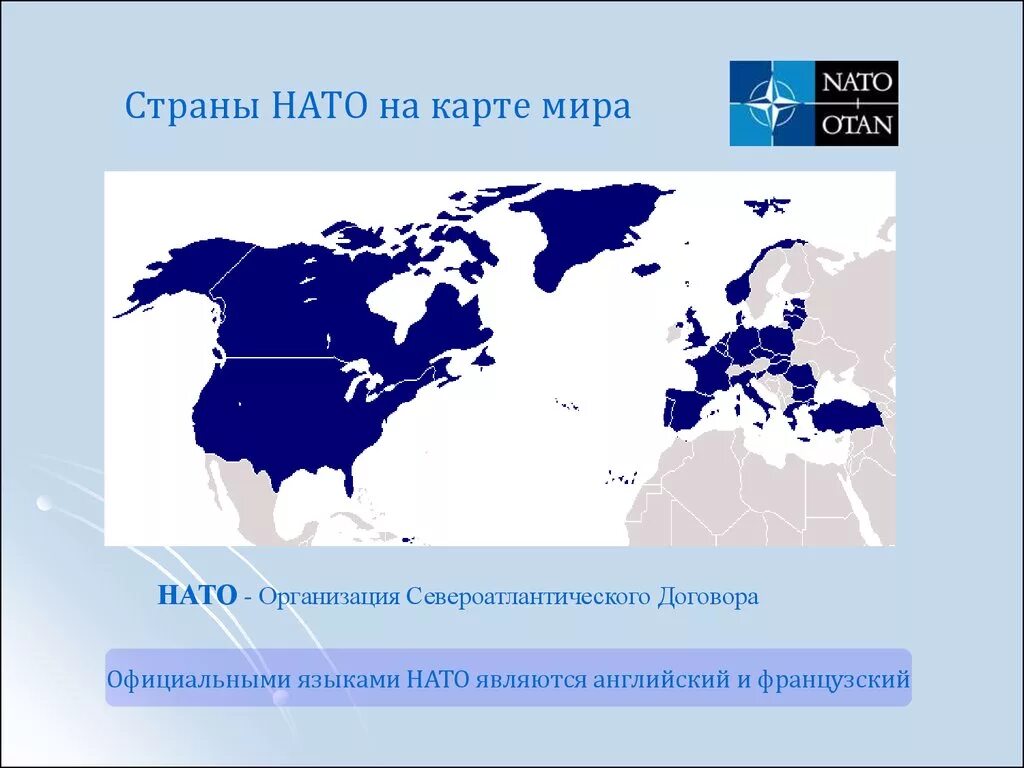 Страны НАТО на карте мира

NATO
OTAN

НАТО - Организация Североатлантического Договора

Официальными языками НАТО являются английский и французский